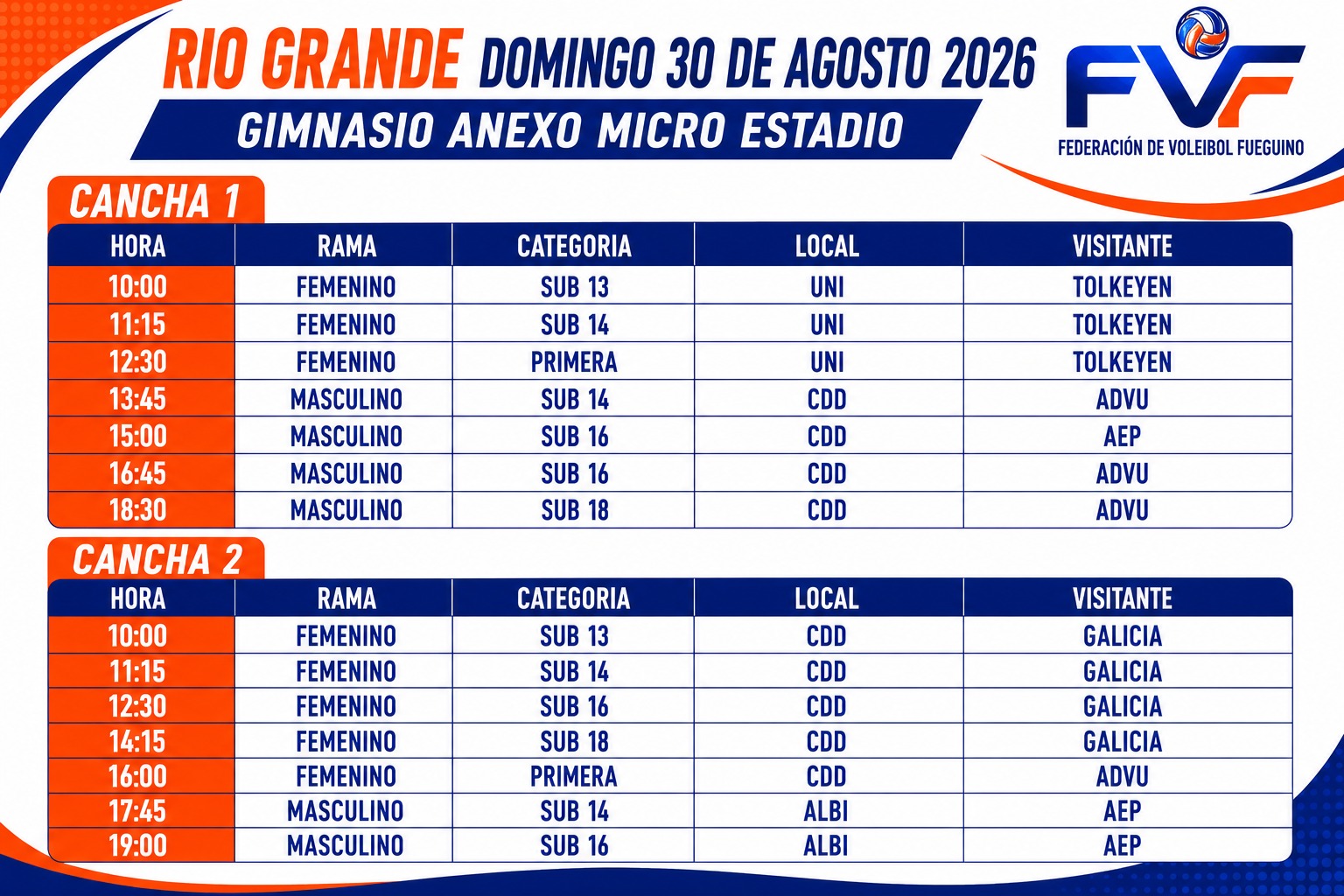 RIO GRANDE DOMINGO 30 DE AGOSTO 2026

GIMNASIO ANEXO MICRO ESTADIO

FVF
FEDERACIÓN DE VOLEIBOL FUEGUINO

CANCHA 1

| HORA | RAMA | CATEGORIA | LOCAL | VISITANTE |
|---|---|---|---|---|
| 10:00 | FEMENINO | SUB 13 | UNI | TOLKEYEN |
| 11:15 | FEMENINO | SUB 14 | UNI | TOLKEYEN |
| 12:30 | FEMENINO | PRIMERA | UNI | TOLKEYEN |
| 13:45 | MASCULINO | SUB 14 | CDD | ADVU |
| 15:00 | MASCULINO | SUB 16 | CDD | AEP |
| 16:45 | MASCULINO | SUB 16 | CDD | ADVU |
| 18:30 | MASCULINO | SUB 18 | CDD | ADVU |

CANCHA 2

| HORA | RAMA | CATEGORIA | LOCAL | VISITANTE |
|---|---|---|---|---|
| 10:00 | FEMENINO | SUB 13 | CDD | GALICIA |
| 11:15 | FEMENINO | SUB 14 | CDD | GALICIA |
| 12:30 | FEMENINO | SUB 16 | CDD | GALICIA |
| 14:15 | FEMENINO | SUB 18 | CDD | GALICIA |
| 16:00 | FEMENINO | PRIMERA | CDD | ADVU |
| 17:45 | MASCULINO | SUB 14 | ALBI | AEP |
| 19:00 | MASCULINO | SUB 16 | ALBI | AEP |